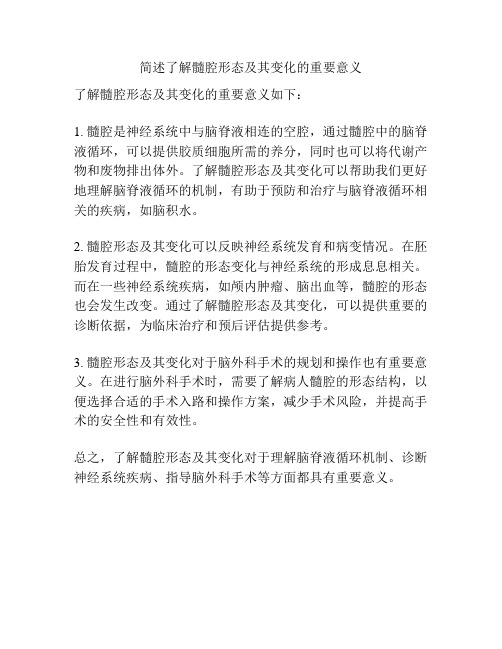 简述了解髓腔形态及其变化的重要意义

了解髓腔形态及其变化的重要意义如下：

1. 髓腔是神经系统中与脑脊液相连的空腔，通过髓腔中的脑脊液循环，可以提供胶质细胞所需的养分，同时也可以将代谢产物和废物排出体外。了解髓腔形态及其变化可以帮助我们更好地理解脑脊液循环的机制，有助于预防和治疗与脑脊液循环相关的疾病，如脑积水。

2. 髓腔形态及其变化可以反映神经系统发育和病变情况。在胚胎发育过程中，髓腔的形态变化与神经系统的形成息息相关。而在一些神经系统疾病，如颅内肿瘤、脑出血等，髓腔的形态也会发生改变。通过了解髓腔形态及其变化，可以提供重要的诊断依据，为临床治疗和预后评估提供参考。

3. 髓腔形态及其变化对于脑外科手术的规划和操作也有重要意义。在进行脑外科手术时，需要了解病人髓腔的形态结构，以便选择合适的手术入路和操作方案，减少手术风险，并提高手术的安全性和有效性。

总之，了解髓腔形态及其变化对于理解脑脊液循环机制、诊断神经系统疾病、指导脑外科手术等方面都具有重要意义。